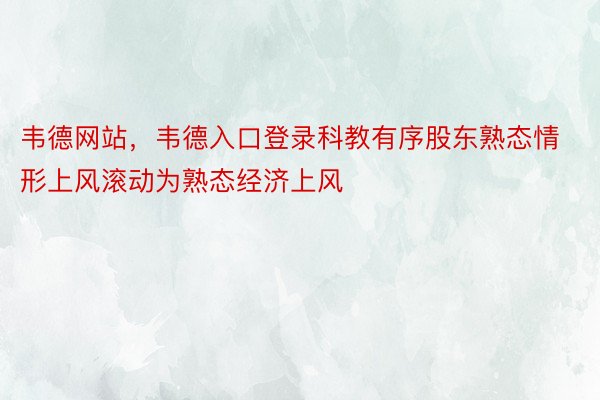 韦德网站，韦德入口登录科教有序股东熟态情形上风滚动为熟态经济上风